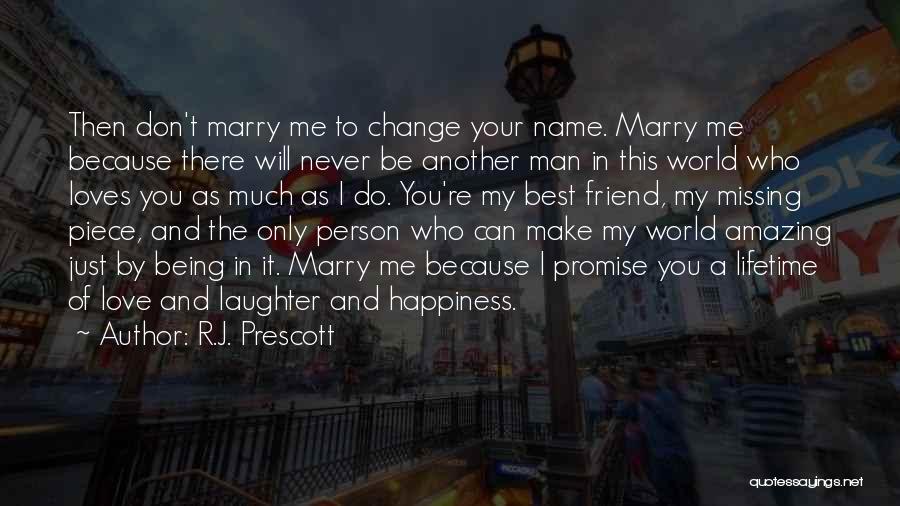 Then don't marry me to change your name. Marry me because there will never be another man in this world who loves you as much as I do. You're my best friend, my missing piece, and the only person who can make my world amazing just by being in it. Marry me because I promise you a lifetime of love and laughter and happiness.

~ Author: R.J. Prescott

quotessayings.net